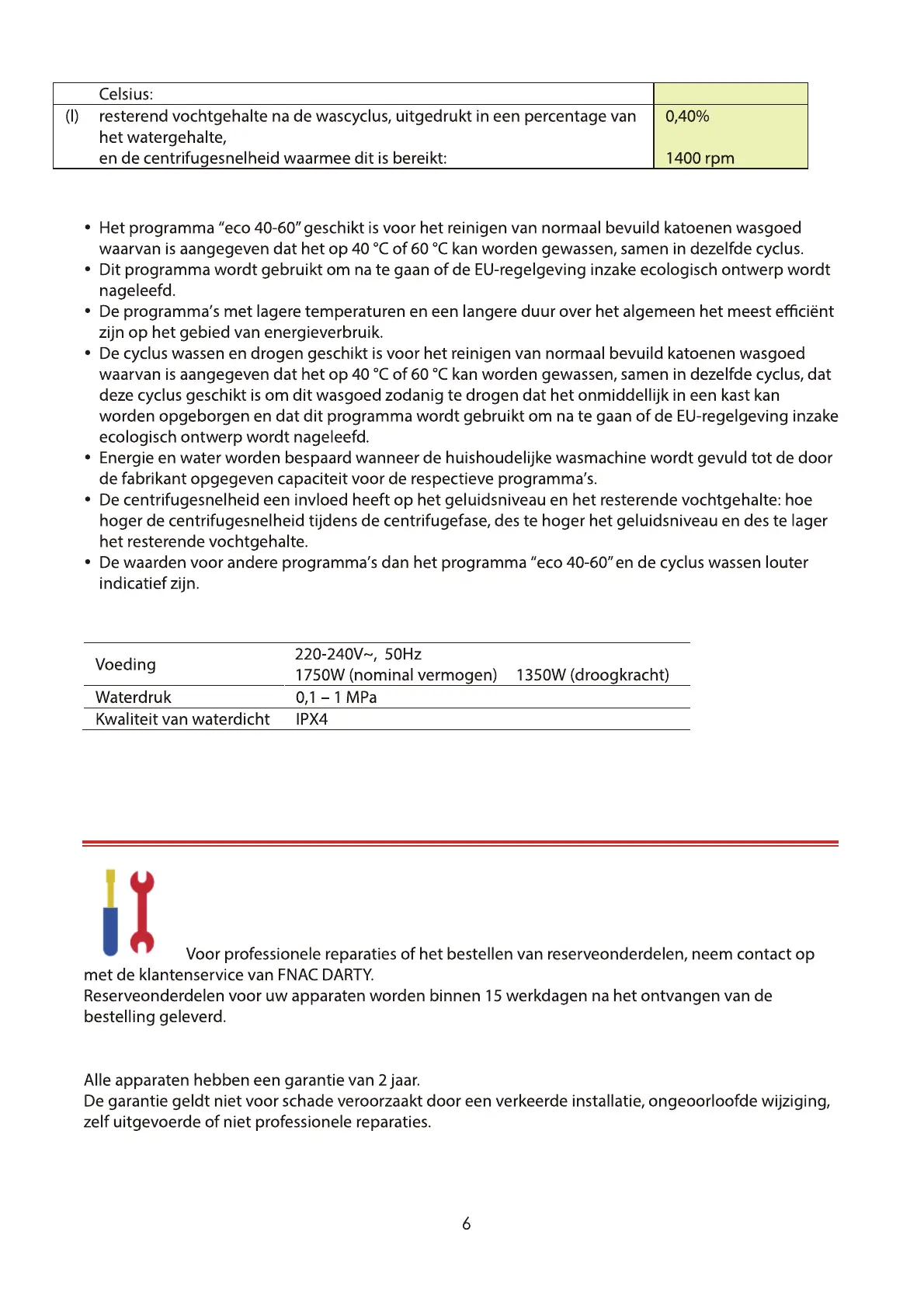 |  | Celsius: |  |
|---|---|---|
| (l) | resterend vochtgehalte na de wascyclus, uitgedrukt in een percentage van het watergehalte, en de centrifugesnelheid waarmee dit is bereikt: | 0,40% 1400 rpm |

• Het programma “eco 40-60” geschikt is voor het reinigen van normaal bevuild katoenen wasgoed waarvan is aangegeven dat het op 40 °C of 60 °C kan worden gewassen, samen in dezelfde cyclus.
• Dit programma wordt gebruikt om na te gaan of de EU-regelgeving inzake ecologisch ontwerp wordt nageleefd.
• De programma’s met lagere temperaturen en een langere duur over het algemeen het meest efficiënt zijn op het gebied van energieverbruik.
• De cyclus wassen en drogen geschikt is voor het reinigen van normaal bevuild katoenen wasgoed waarvan is aangegeven dat het op 40 °C of 60 °C kan worden gewassen, samen in dezelfde cyclus, dat deze cyclus geschikt is om dit wasgoed zodanig te drogen dat het onmiddellijk in een kast kan worden opgeborgen en dat dit programma wordt gebruikt om na te gaan of de EU-regelgeving inzake ecologisch ontwerp wordt nageleefd.
• Energie en water worden bespaard wanneer de huishoudelijke wasmachine wordt gevuld tot de door de fabrikant opgegeven capaciteit voor de respectieve programma’s.
• De centrifugesnelheid een invloed heeft op het geluidsniveau en het resterende vochtgehalte: hoe hoger de centrifugesnelheid tijdens de centrifugefase, des te hoger het geluidsniveau en des te lager het resterende vochtgehalte.
• De waarden voor andere programma’s dan het programma “eco 40-60” en de cyclus wassen louter indicatief zijn.

| Voeding | 220-240V~, 50Hz 1750W (nominal vermogen) 1350W (droogkracht) |
|---|---|
| Waterdruk | 0,1 – 1 MPa |
| Kwaliteit van waterdicht | IPX4 |

Voor professionele reparaties of het bestellen van reserveonderdelen, neem contact op met de klantenservice van FNAC DARTY.
Reserveonderdelen voor uw apparaten worden binnen 15 werkdagen na het ontvangen van de bestelling geleverd.

Alle apparaten hebben een garantie van 2 jaar.
De garantie geldt niet voor schade veroorzaakt door een verkeerde installatie, ongeoorloofde wijziging, zelf uitgevoerde of niet professionele reparaties.

6